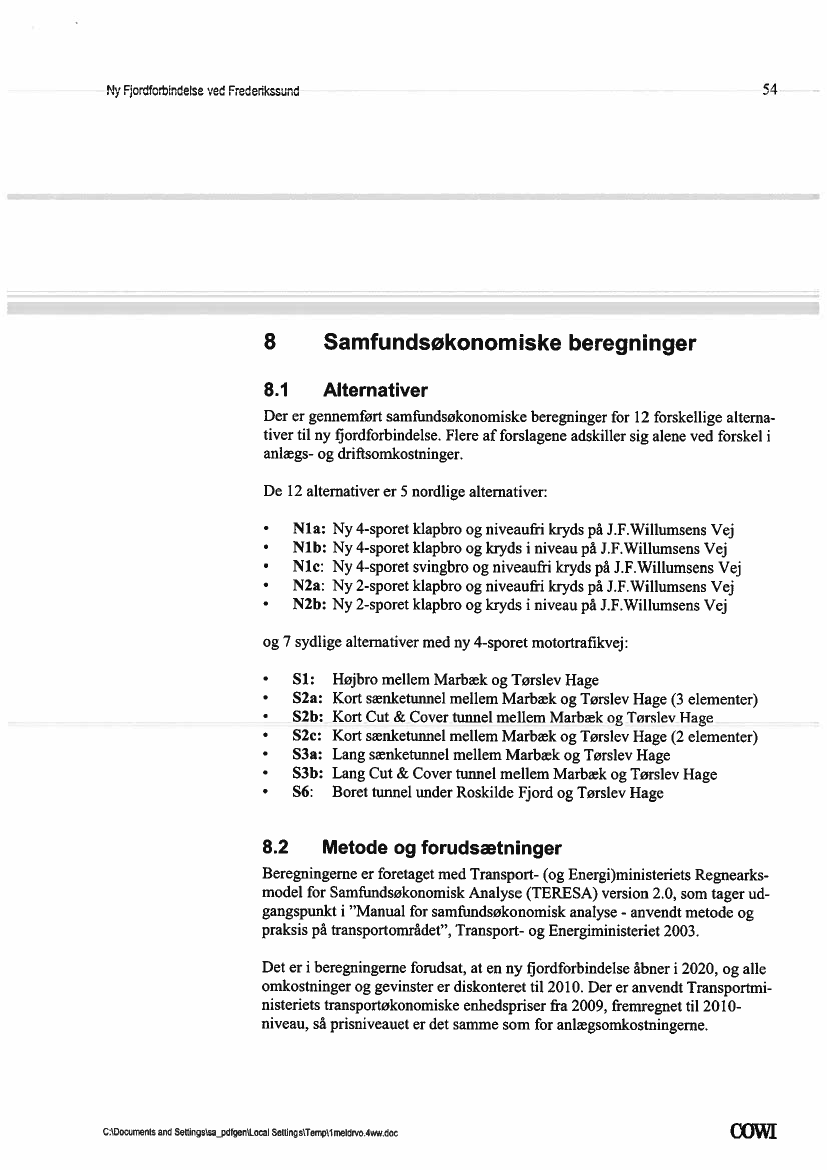 Ny Fjordforbindelse ved Frederikssund 54

8 Samfundsøkonomiske beregninger

8.1 Alternativer

Der er gennemført samfundsøkonomiske beregninger for 12 forskellige alternativer til ny fjordforbindelse. Flere af forslagene adskiller sig alene ved forskel i anlægs- og driftsomkostninger.

De 12 alternativer er 5 nordlige alternativer:

• N1a: Ny 4-sporet klapbro og niveaufri kryds på J.F.Willumsens Vej
• N1b: Ny 4-sporet klapbro og kryds i niveau på J.F.Willumsens Vej
• N1c: Ny 4-sporet svingbro og niveaufri kryds på J.F.Willumsens Vej
• N2a: Ny 2-sporet klapbro og niveaufri kryds på J.F.Willumsens Vej
• N2b: Ny 2-sporet klapbro og kryds i niveau på J.F.Willumsens Vej

og 7 sydlige alternativer med ny 4-sporet motortrafikvej:

• S1: Højbro mellem Marbæk og Tørslev Hage
• S2a: Kort sænketunnel mellem Marbæk og Tørslev Hage (3 elementer)
• S2b: Kort Cut & Cover tunnel mellem Marbæk og Tørslev Hage
• S2c: Kort sænketunnel mellem Marbæk og Tørslev Hage (2 elementer)
• S3a: Lang sænketunnel mellem Marbæk og Tørslev Hage
• S3b: Lang Cut & Cover tunnel mellem Marbæk og Tørslev Hage
• S6: Boret tunnel under Roskilde Fjord og Tørslev Hage

8.2 Metode og forudsætninger

Beregningerne er foretaget med Transport- (og Energi)ministeriets Regnearksmodel for Samfundsøkonomisk Analyse (TERESA) version 2.0, som tager udgangspunkt i "Manual for samfundsøkonomisk analyse - anvendt metode og praksis på transportområdet", Transport- og Energiministeriet 2003.

Det er i beregningerne forudsat, at en ny fjordforbindelse åbner i 2020, og alle omkostninger og gevinster er diskonteret til 2010. Der er anvendt Transportministeriets transportøkonomiske enhedspriser fra 2009, fremregnet til 2010-niveau, så prisniveauet er det samme som for anlægsomkostningerne.

C:\Documents and Settings\sa_pdfgen\Local Settings\Temp\1meldrvo.4ww.doc COWI